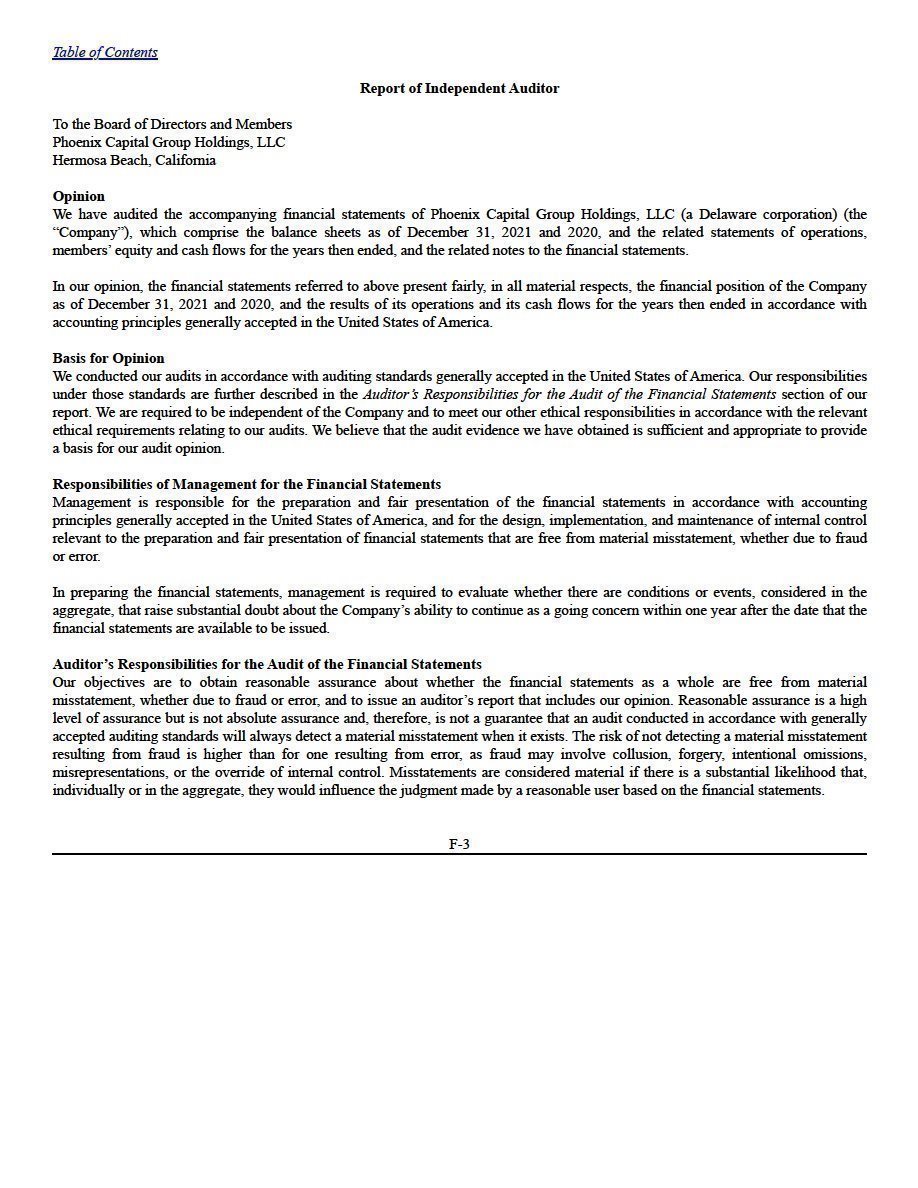 Table of Contents

Report of Independent Auditor

To the Board of Directors and Members
Phoenix Capital Group Holdings, LLC
Hermosa Beach, California

Opinion
We have audited the accompanying financial statements of Phoenix Capital Group Holdings, LLC (a Delaware corporation) (the "Company"), which comprise the balance sheets as of December 31, 2021 and 2020, and the related statements of operations, members' equity and cash flows for the years then ended, and the related notes to the financial statements.

In our opinion, the financial statements referred to above present fairly, in all material respects, the financial position of the Company as of December 31, 2021 and 2020, and the results of its operations and its cash flows for the years then ended in accordance with accounting principles generally accepted in the United States of America.

Basis for Opinion
We conducted our audits in accordance with auditing standards generally accepted in the United States of America. Our responsibilities under those standards are further described in the Auditor's Responsibilities for the Audit of the Financial Statements section of our report. We are required to be independent of the Company and to meet our other ethical responsibilities in accordance with the relevant ethical requirements relating to our audits. We believe that the audit evidence we have obtained is sufficient and appropriate to provide a basis for our audit opinion.

Responsibilities of Management for the Financial Statements
Management is responsible for the preparation and fair presentation of the financial statements in accordance with accounting principles generally accepted in the United States of America, and for the design, implementation, and maintenance of internal control relevant to the preparation and fair presentation of financial statements that are free from material misstatement, whether due to fraud or error.

In preparing the financial statements, management is required to evaluate whether there are conditions or events, considered in the aggregate, that raise substantial doubt about the Company's ability to continue as a going concern within one year after the date that the financial statements are available to be issued.

Auditor's Responsibilities for the Audit of the Financial Statements
Our objectives are to obtain reasonable assurance about whether the financial statements as a whole are free from material misstatement, whether due to fraud or error, and to issue an auditor's report that includes our opinion. Reasonable assurance is a high level of assurance but is not absolute assurance and, therefore, is not a guarantee that an audit conducted in accordance with generally accepted auditing standards will always detect a material misstatement when it exists. The risk of not detecting a material misstatement resulting from fraud is higher than for one resulting from error, as fraud may involve collusion, forgery, intentional omissions, misrepresentations, or the override of internal control. Misstatements are considered material if there is a substantial likelihood that, individually or in the aggregate, they would influence the judgment made by a reasonable user based on the financial statements.

F-3